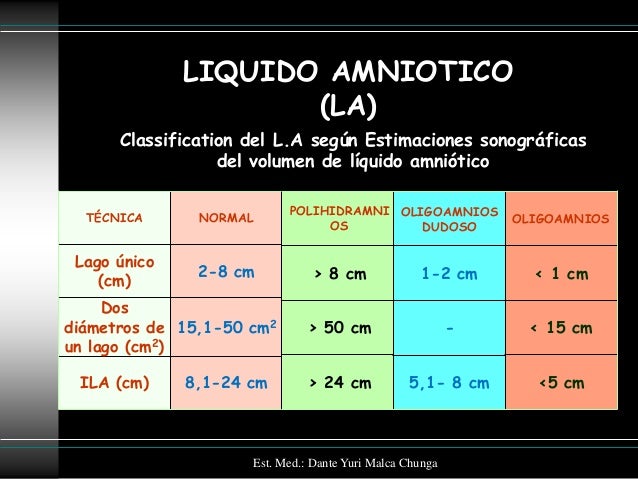 LIQUIDO AMNIOTICO
(LA)

Classification del L.A según Estimaciones sonográficas del volumen de líquido amniótico

| TÉCNICA | NORMAL | POLIHIDRAMNIOS | OLIGOAMNIOS DUDOSO | OLIGOAMNIOS |
|---|---|---|---|---|
| Lago único (cm) | 2-8 cm | > 8 cm | 1-2 cm | < 1 cm |
| Dos diámetros de un lago ($cm^2$) | 15,1-50 $cm^2$ | > 50 cm | - | < 15 cm |
| ILA (cm) | 8,1-24 cm | > 24 cm | 5,1- 8 cm | <5 cm |

Est. Med.: Dante Yuri Malca Chunga